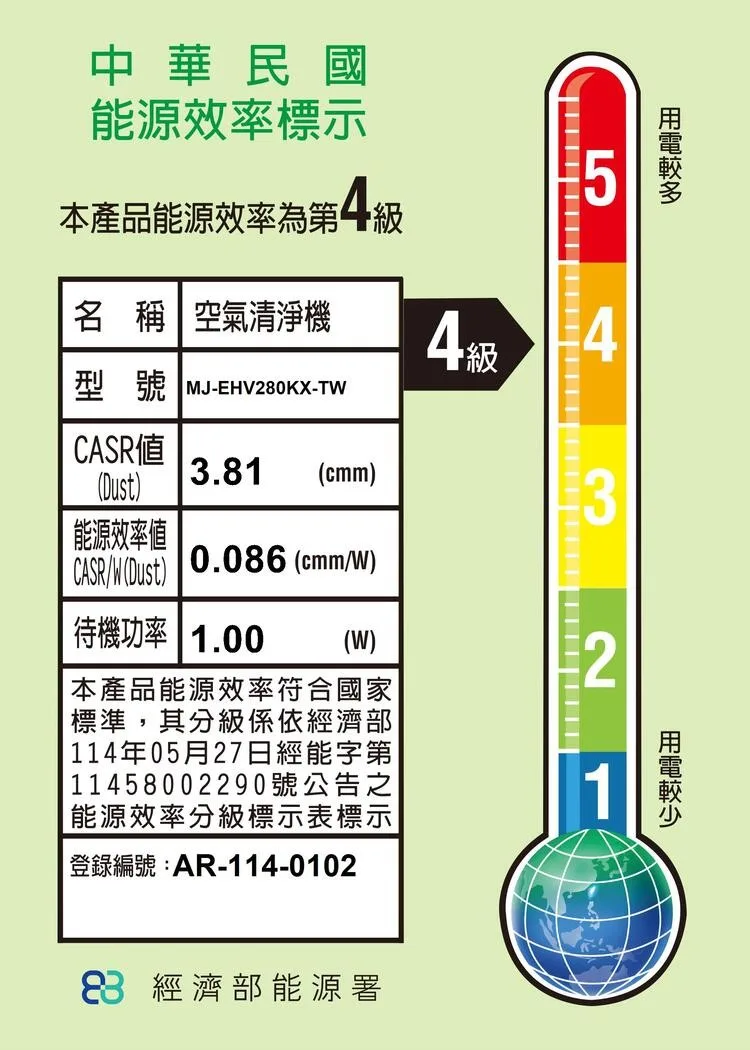 中華民國
能源效率標示

本產品能源效率為第4級

名稱 空氣清淨機

型號 MJ-EHV280KX-TW

CASR值
(Dust) 3.81 (cmm)

能源效率值
CASR/W(Dust) 0.086 (cmm/W)

待機功率 1.00 (W)

本產品能源效率符合國家標準，其分級係依經濟部114年05月27日經能字第11458002290號公告之能源效率分級標示表標示

登錄編號：AR-114-0102

經濟部能源署

4級

用電較多

5
4
3
2
1

用電較少